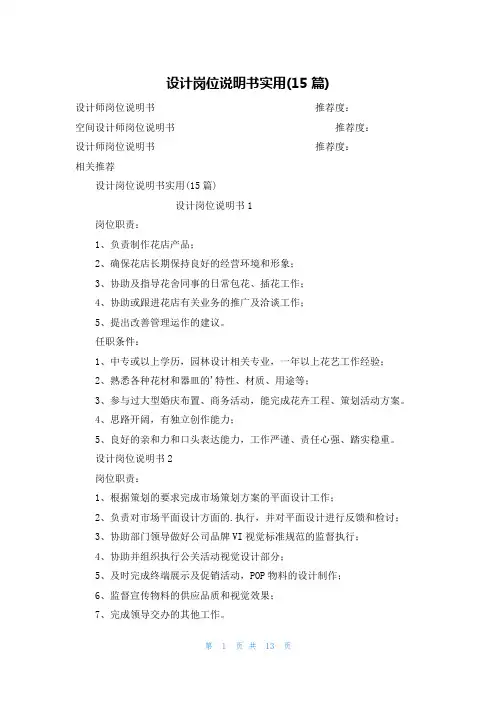 设计岗位说明书实用(15 篇)

设计师岗位说明书 推荐度：
空间设计师岗位说明书 推荐度：
设计师岗位说明书 推荐度：
相关推荐

设计岗位说明书实用(15 篇)

设计岗位说明书 1

岗位职责：
1、负责制作花店产品；
2、确保花店长期保持良好的经营环境和形象；
3、协助及指导花舍同事的日常包花、插花工作；
4、协助或跟进花店有关业务的推广及洽谈工作；
5、提出改善管理运作的建议。
任职条件：
1、中专或以上学历，园林设计相关专业，一年以上花艺工作经验；
2、熟悉各种花材和器皿的'特性、材质、用途等；
3、参与过大型婚庆布置、商务活动，能完成花卉工程、策划活动方案。
4、思路开阔，有独立创作能力；
5、良好的亲和力和口头表达能力，工作严谨、责任心强、踏实稳重。
设计岗位说明书 2
岗位职责：
1、根据策划的要求完成市场策划方案的平面设计工作；
2、负责对市场平面设计方面的.执行，并对平面设计进行反馈和检讨；
3、协助部门领导做好公司品牌 VI 视觉标准规范的监督执行；
4、协助并组织执行公关活动视觉设计部分；
5、及时完成终端展示及促销活动，POP 物料的设计制作；
6、监督宣传物料的供应品质和视觉效果；
7、完成领导交办的其他工作。

第 1 页 共 13 页